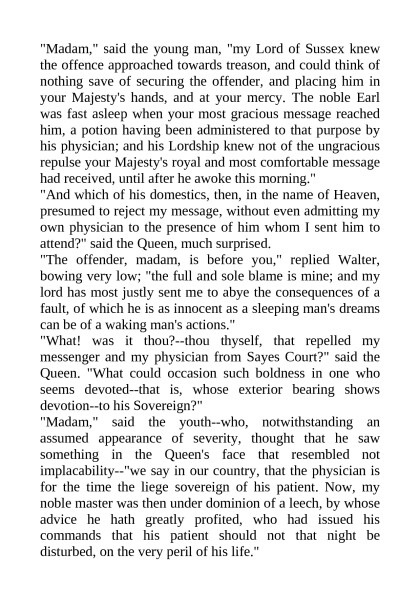 "Madam," said the young man, "my Lord of Sussex knew the offence approached towards treason, and could think of nothing save of securing the offender, and placing him in your Majesty's hands, and at your mercy. The noble Earl was fast asleep when your most gracious message reached him, a potion having been administered to that purpose by his physician; and his Lordship knew not of the ungracious repulse your Majesty's royal and most comfortable message had received, until after he awoke this morning."

"And which of his domestics, then, in the name of Heaven, presumed to reject my message, without even admitting my own physician to the presence of him whom I sent him to attend?" said the Queen, much surprised.

"The offender, madam, is before you," replied Walter, bowing very low; "the full and sole blame is mine; and my lord has most justly sent me to abye the consequences of a fault, of which he is as innocent as a sleeping man's dreams can be of a waking man's actions."

"What! was it thou?--thou thyself, that repelled my messenger and my physician from Sayes Court?" said the Queen. "What could occasion such boldness in one who seems devoted--that is, whose exterior bearing shows devotion--to his Sovereign?"

"Madam," said the youth--who, notwithstanding an assumed appearance of severity, thought that he saw something in the Queen's face that resembled not implacability--"we say in our country, that the physician is for the time the liege sovereign of his patient. Now, my noble master was then under dominion of a leech, by whose advice he hath greatly profited, who had issued his commands that his patient should not that night be disturbed, on the very peril of his life."